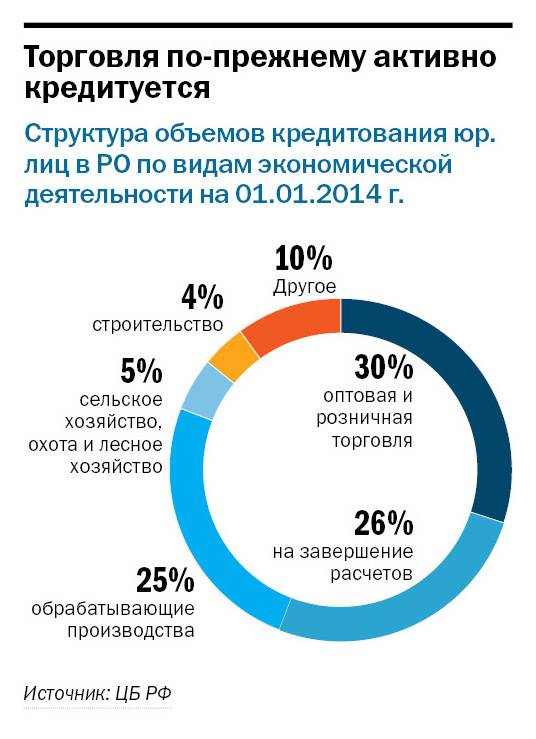 Торговля по-прежнему активно кредитуется

Структура объемов кредитования юр. лиц в РО по видам экономической деятельности на 01.01.2014 г.

10%
Другое

4%
строительство

5%
сельское хозяйство, охота и лесное хозяйство

30%
оптовая и розничная торговля

26%
на завершение расчетов

25%
обрабатывающие производства

Источник: ЦБ РФ